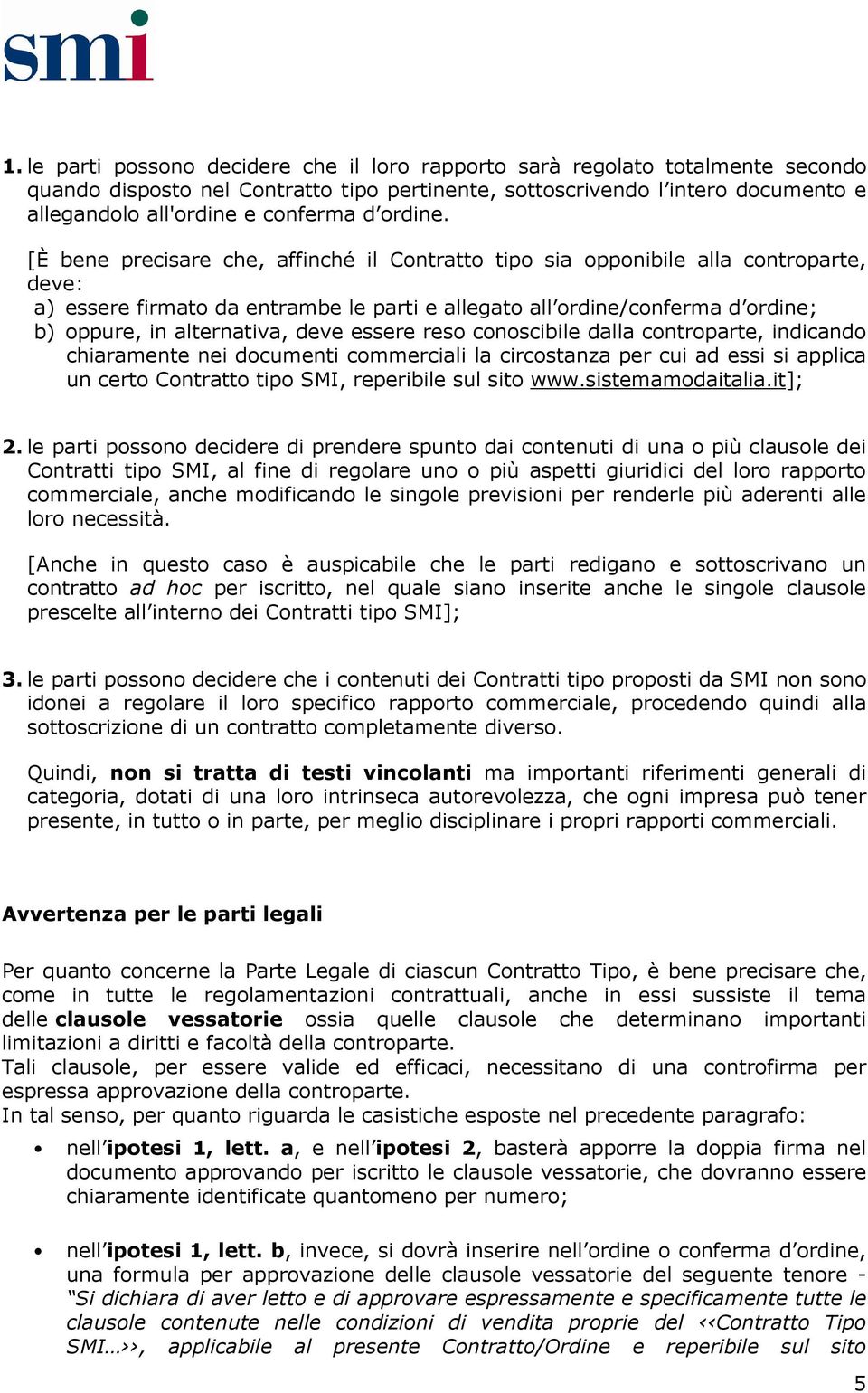 smi

1. le parti possono decidere che il loro rapporto sarà regolato totalmente secondo quando disposto nel Contratto tipo pertinente, sottoscrivendo l'intero documento e allegandolo all'ordine e conferma d'ordine.

[È bene precisare che, affinché il Contratto tipo sia opponibile alla controparte, deve:
a) essere firmato da entrambe le parti e allegato all'ordine/conferma d'ordine;
b) oppure, in alternativa, deve essere reso conoscibile dalla controparte, indicando chiaramente nei documenti commerciali la circostanza per cui ad essi si applica un certo Contratto tipo SMI, reperibile sul sito www.sistemamodaitalia.it];

2. le parti possono decidere di prendere spunto dai contenuti di una o più clausole dei Contratti tipo SMI, al fine di regolare uno o più aspetti giuridici del loro rapporto commerciale, anche modificando le singole previsioni per renderle più aderenti alle loro necessità.

[Anche in questo caso è auspicabile che le parti redigano e sottoscrivano un contratto ad hoc per iscritto, nel quale siano inserite anche le singole clausole prescelte all'interno dei Contratti tipo SMI];

3. le parti possono decidere che i contenuti dei Contratti tipo proposti da SMI non sono idonei a regolare il loro specifico rapporto commerciale, procedendo quindi alla sottoscrizione di un contratto completamente diverso.

Quindi, non si tratta di testi vincolanti ma importanti riferimenti generali di categoria, dotati di una loro intrinseca autorevolezza, che ogni impresa può tener presente, in tutto o in parte, per meglio disciplinare i propri rapporti commerciali.

Avvertenza per le parti legali

Per quanto concerne la Parte Legale di ciascun Contratto Tipo, è bene precisare che, come in tutte le regolamentazioni contrattuali, anche in essi sussiste il tema delle clausole vessatorie ossia quelle clausole che determinano importanti limitazioni a diritti e facoltà della controparte.
Tali clausole, per essere valide ed efficaci, necessitano di una controfirma per espressa approvazione della controparte.
In tal senso, per quanto riguarda le casistiche esposte nel precedente paragrafo:

• nell'ipotesi 1, lett. a, e nell'ipotesi 2, basterà apporre la doppia firma nel documento approvando per iscritto le clausole vessatorie, che dovranno essere chiaramente identificate quantomeno per numero;

• nell'ipotesi 1, lett. b, invece, si dovrà inserire nell'ordine o conferma d'ordine, una formula per approvazione delle clausole vessatorie del seguente tenore - "Si dichiara di aver letto e di approvare espressamente e specificamente tutte le clausole contenute nelle condizioni di vendita proprie del ‹‹Contratto Tipo SMI…››, applicabile al presente Contratto/Ordine e reperibile sul sito

5